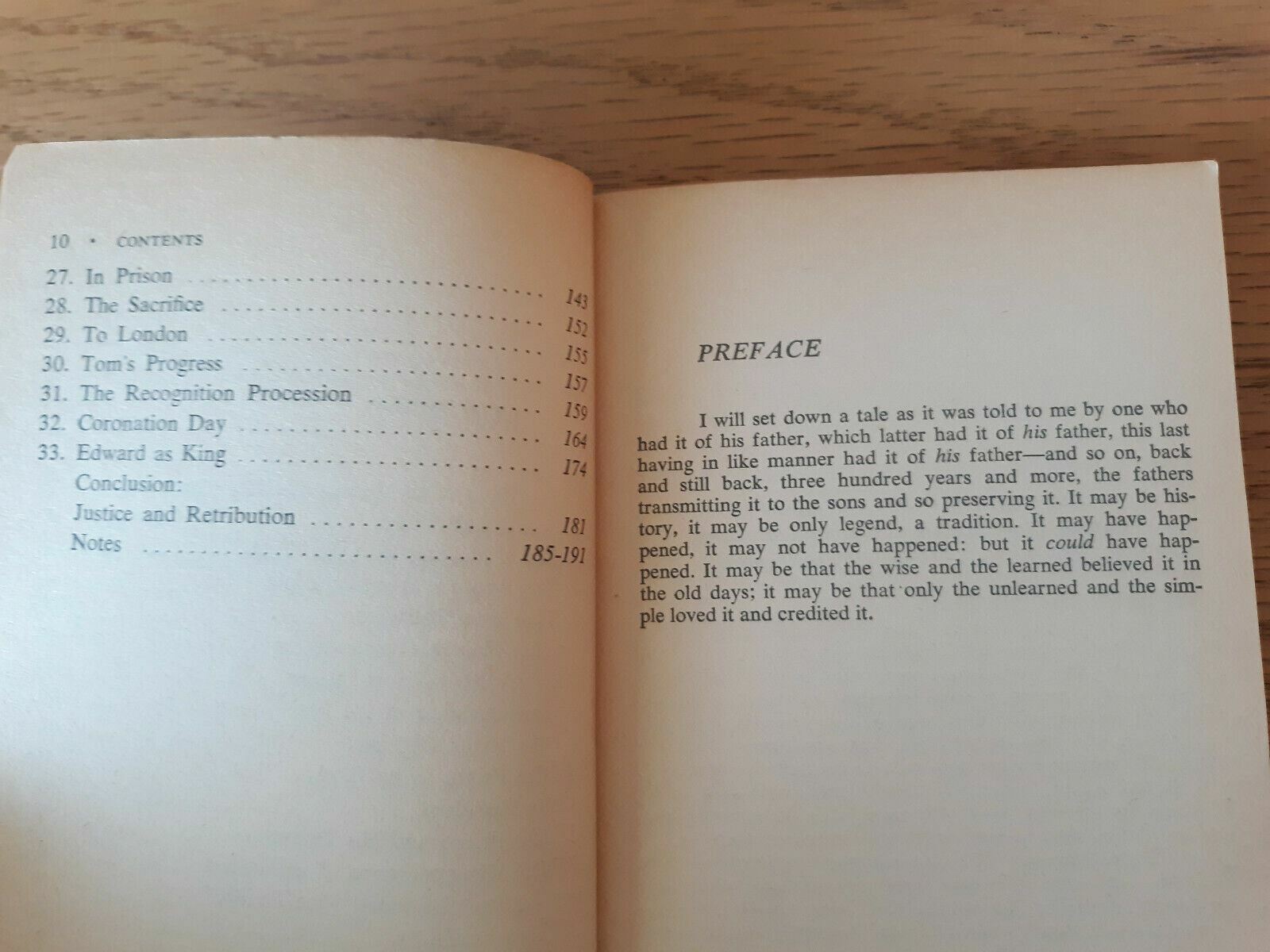 10 • CONTENTS

27. In Prison 143
28. The Sacrifice 152
29. To London 155
30. Tom's Progress 157
31. The Recognition Procession 159
32. Coronation Day 164
33. Edward as King 174
Conclusion:
Justice and Retribution 181
Notes 185-191

PREFACE

I will set down a tale as it was told to me by one who had it of his father, which latter had it of his father, this last having in like manner had it of his father—and so on, back and still back, three hundred years and more, the fathers transmitting it to the sons and so preserving it. It may be history, it may be only legend, a tradition. It may have happened, it may not have happened: but it could have happened. It may be that the wise and the learned believed it in the old days; it may be that only the unlearned and the simple loved it and credited it.